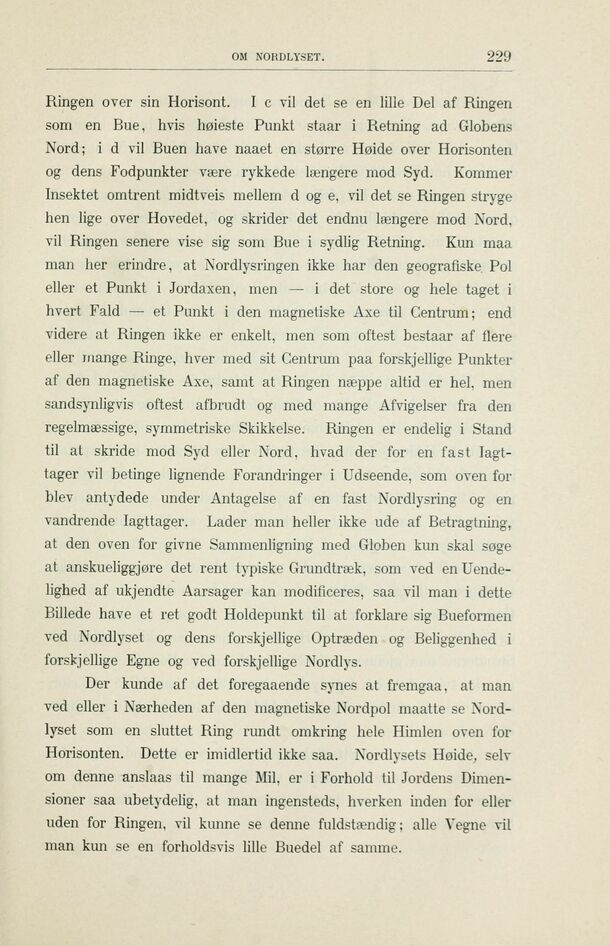 OM NORDLYSET. 229

Ringen over sin Horisont. I c vil det se en lille Del af Ringen som en Bue, hvis høieste Punkt staar i Retning ad Globens Nord; i d vil Buen have naaet en større Høide over Horisonten og dens Fodpunkter være rykkede længere mod Syd. Kommer Insektet omtrent midtveis mellem d og e, vil det se Ringen stryge hen lige over Hovedet, og skrider det endnu længere mod Nord, vil Ringen senere vise sig som Bue i sydlig Retning. Kun maa man her erindre, at Nordlysringen ikke har den geografiske Pol eller et Punkt i Jordaxen, men — i det store og hele taget i hvert Fald — et Punkt i den magnetiske Axe til Centrum; end videre at Ringen ikke er enkelt, men som oftest bestaar af flere eller mange Ringe, hver med sit Centrum paa forskjellige Punkter af den magnetiske Axe, samt at Ringen næppe altid er hel, men sandsynligvis oftest afbrudt og med mange Afvigelser fra den regelmæssige, symmetriske Skikkelse. Ringen er endelig i Stand til at skride mod Syd eller Nord, hvad der for en fast Iagttager vil betinge lignende Forandringer i Udseende, som oven for blev antydede under Antagelse af en fast Nordlysring og en vandrende Iagttager. Lader man heller ikke ude af Betragtning, at den oven for givne Sammenligning med Globen kun skal søge at anskueliggjøre det rent typiske Grundtræk, som ved en Uendelighed af ukjendte Aarsager kan modificeres, saa vil man i dette Billede have et ret godt Holdepunkt til at forklare sig Bueformen ved Nordlyset og dens forskjellige Optræden og Beliggenhed i forskjellige Egne og ved forskjellige Nordlys.

Der kunde af det foregaaende synes at fremgaa, at man ved eller i Nærheden af den magnetiske Nordpol maatte se Nordlyset som en sluttet Ring rundt omkring hele Himlen oven for Horisonten. Dette er imidlertid ikke saa. Nordlysets Høide, selv om denne anslaas til mange Mil, er i Forhold til Jordens Dimensioner saa ubetydelig, at man ingensteds, hverken inden for eller uden for Ringen, vil kunne se denne fuldstændig; alle Vegne vil man kun se en forholdsvis lille Buedel af samme.